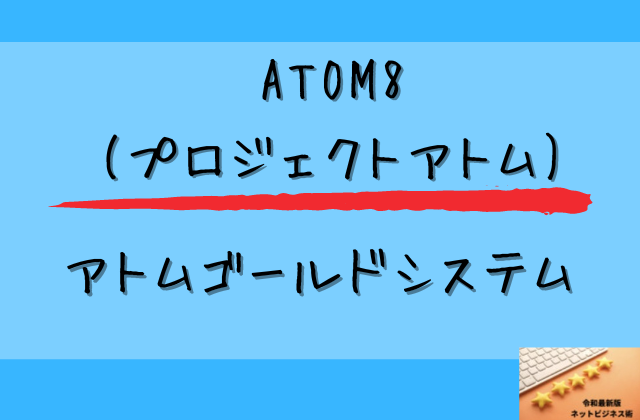 ATOM8
（プロジェクトアトム）

アトムゴールドシステム

令和最新版
ネットビジネス術